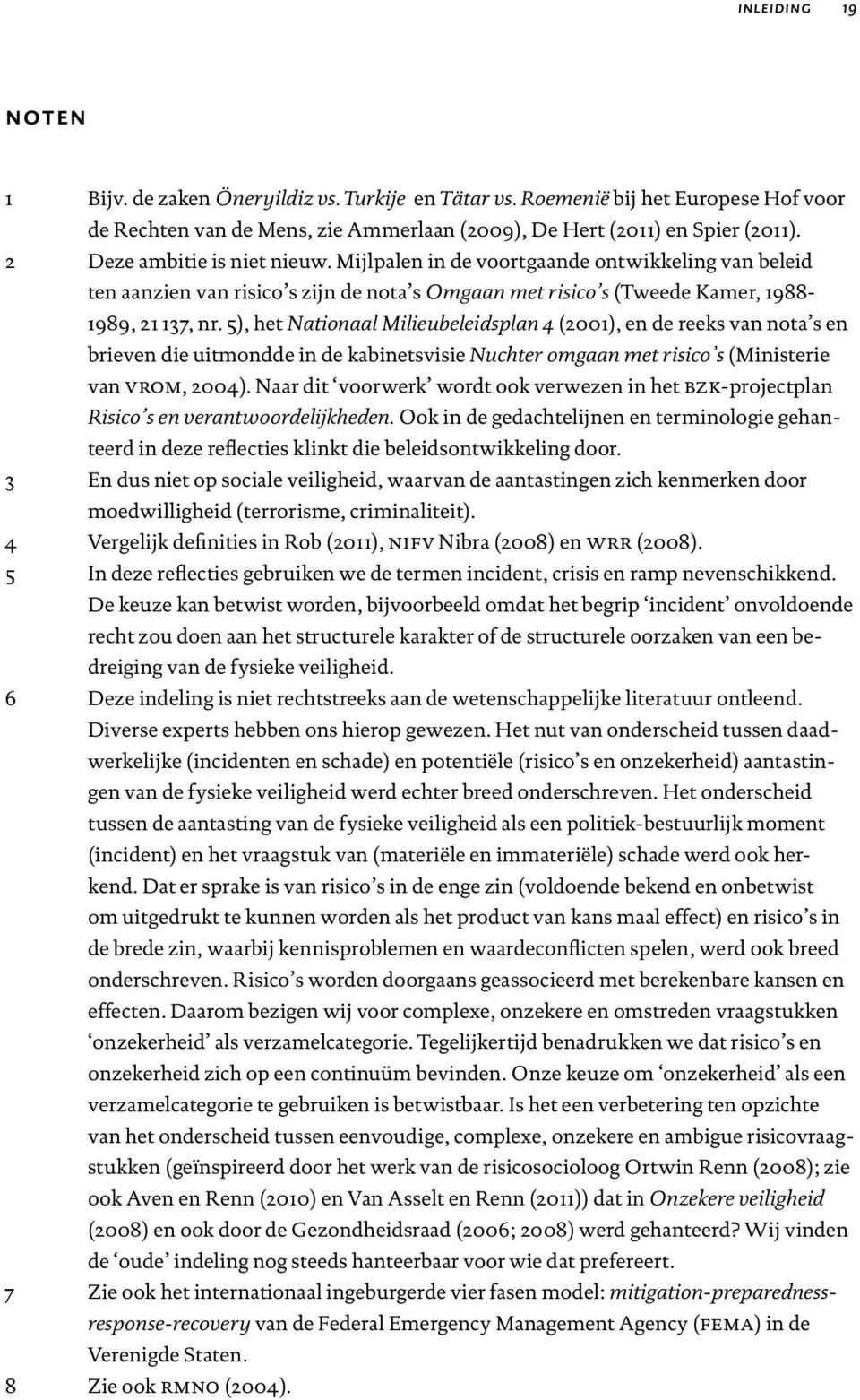 INLEIDING 19

NOTEN

1 Bijv. de zaken Öneryildiz vs. Turkije en Tätar vs. Roemenië bij het Europese Hof voor de Rechten van de Mens, zie Ammerlaan (2009), De Hert (2011) en Spier (2011).

2 Deze ambitie is niet nieuw. Mijlpalen in de voortgaande ontwikkeling van beleid ten aanzien van risico's zijn de nota's Omgaan met risico's (Tweede Kamer, 1988-1989, 21 137, nr. 5), het Nationaal Milieubeleidsplan 4 (2001), en de reeks van nota's en brieven die uitmondde in de kabinetsvisie Nuchter omgaan met risico's (Ministerie van VROM, 2004). Naar dit 'voorwerk' wordt ook verwezen in het BZK-projectplan Risico's en verantwoordelijkheden. Ook in de gedachtelijnen en terminologie gehanteerd in deze reflecties klinkt die beleidsontwikkeling door.

3 En dus niet op sociale veiligheid, waarvan de aantastingen zich kenmerken door moedwilligheid (terrorisme, criminaliteit).

4 Vergelijk definities in Rob (2011), NIFV Nibra (2008) en WRR (2008).

5 In deze reflecties gebruiken we de termen incident, crisis en ramp nevenschikkend. De keuze kan betwist worden, bijvoorbeeld omdat het begrip 'incident' onvoldoende recht zou doen aan het structurele karakter of de structurele oorzaken van een bedreiging van de fysieke veiligheid.

6 Deze indeling is niet rechtstreeks aan de wetenschappelijke literatuur ontleend. Diverse experts hebben ons hierop gewezen. Het nut van onderscheid tussen daadwerkelijke (incidenten en schade) en potentiële (risico's en onzekerheid) aantastingen van de fysieke veiligheid werd echter breed onderschreven. Het onderscheid tussen de aantasting van de fysieke veiligheid als een politiek-bestuurlijk moment (incident) en het vraagstuk van (materiële en immateriële) schade werd ook herkend. Dat er sprake is van risico's in de enge zin (voldoende bekend en onbetwist om uitgedrukt te kunnen worden als het product van kans maal effect) en risico's in de brede zin, waarbij kennisproblemen en waardeconflicten spelen, werd ook breed onderschreven. Risico's worden doorgaans geassocieerd met berekenbare kansen en effecten. Daarom bezigen wij voor complexe, onzekere en omstreden vraagstukken 'onzekerheid' als verzamelcategorie. Tegelijkertijd benadrukken we dat risico's en onzekerheid zich op een continuüm bevinden. Onze keuze om 'onzekerheid' als een verzamelcategorie te gebruiken is betwistbaar. Is het een verbetering ten opzichte van het onderscheid tussen eenvoudige, complexe, onzekere en ambigue risicovraagstukken (geïnspireerd door het werk van de risicosocioloog Ortwin Renn (2008); zie ook Aven en Renn (2010) en Van Asselt en Renn (2011)) dat in Onzekere veiligheid (2008) en ook door de Gezondheidsraad (2006; 2008) werd gehanteerd? Wij vinden de 'oude' indeling nog steeds hanteerbaar voor wie dat prefereert.

7 Zie ook het internationaal ingeburgerde vier fasen model: mitigation-preparedness-response-recovery van de Federal Emergency Management Agency (FEMA) in de Verenigde Staten.

8 Zie ook RMNO (2004).